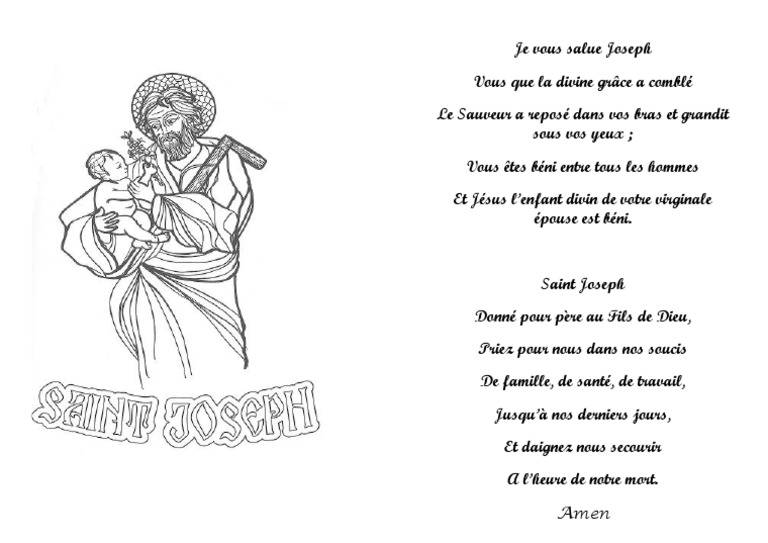 SAINT JOSEPH

Je vous salue Joseph

Vous que la divine grâce a comblé

Le Sauveur a reposé dans vos bras et grandit sous vos yeux ;

Vous êtes béni entre tous les hommes

Et Jésus l'enfant divin de votre virginale épouse est béni.

Saint Joseph

Donné pour père au Fils de Dieu,

Priez pour nous dans nos soucis

De famille, de santé, de travail,

Jusqu'à nos derniers jours,

Et daignez nous secourir

A l'heure de notre mort.

Amen